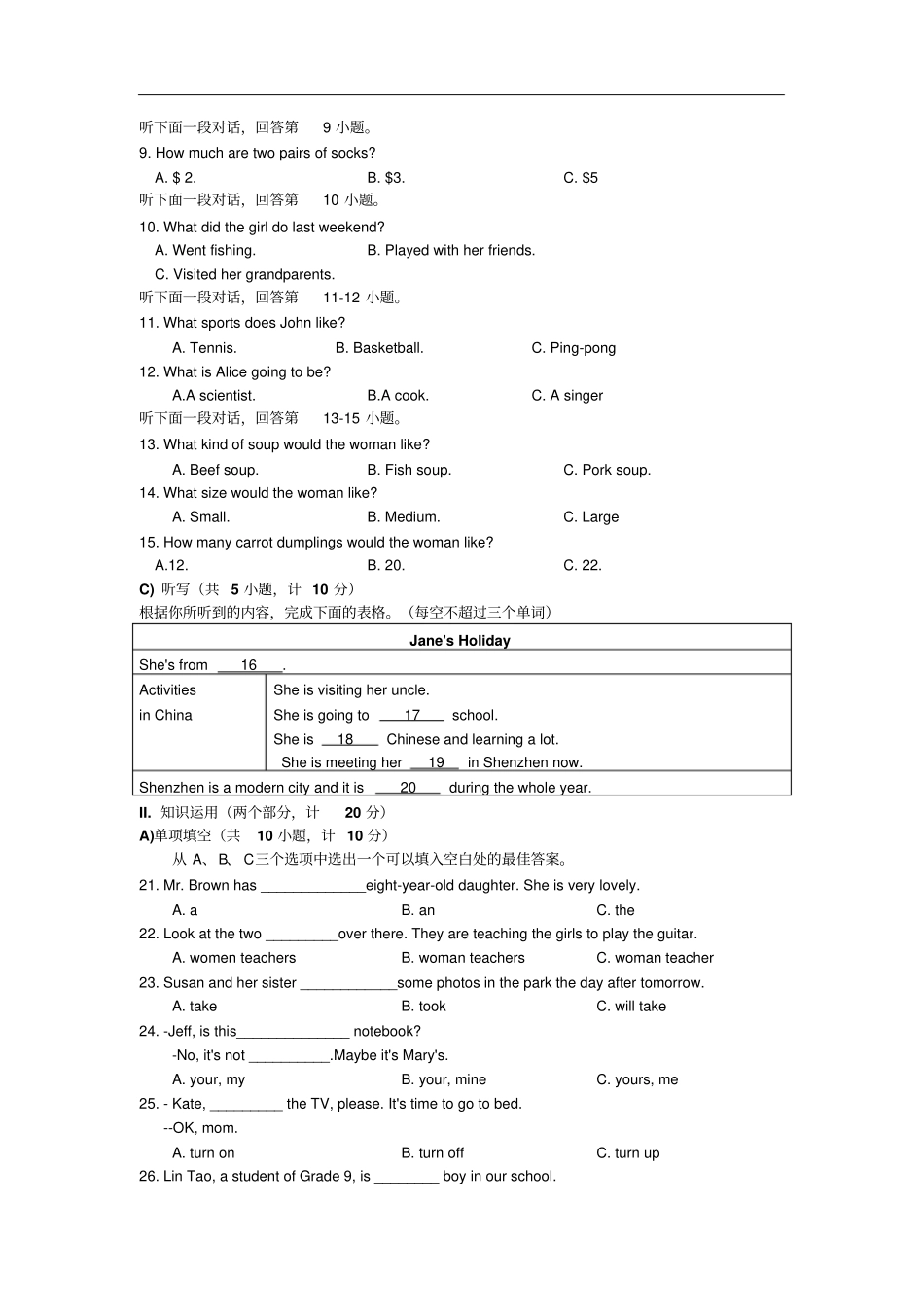 听下面一段对话，回答第 9 小题。
9. How much are two pairs of socks?
A. $ 2. B. $3. C. $5
听下面一段对话，回答第 10 小题。
10. What did the girl do last weekend?
A. Went fishing. B. Played with her friends.
C. Visited her grandparents.
听下面一段对话，回答第 11-12 小题。
11. What sports does John like?
A. Tennis. B. Basketball. C. Ping-pong
12. What is Alice going to be?
A.A scientist. B.A cook. C. A singer
听下面一段对话，回答第 13-15 小题。
13. What kind of soup would the woman like?
A. Beef soup. B. Fish soup. C. Pork soup.
14. What size would the woman like?
A. Small. B. Medium. C. Large
15. How many carrot dumplings would the woman like?
A.12. B. 20. C. 22.
C) 听写（共 5 小题，计 10 分）
根据你所听到的内容，完成下面的表格。（每空不超过三个单词）

| Jane's Holiday | |
|---|---|
| She's from ___16___. | |
| Activities in China | She is visiting her uncle. She is going to ___17___ school. She is ___18___ Chinese and learning a lot. She is meeting her ___19___ in Shenzhen now. |
| Shenzhen is a modern city and it is ___20___ during the whole year. | |

II. 知识运用（两个部分，计 20 分）
A)单项填空（共 10 小题，计 10 分）
从 A、B、C三个选项中选出一个可以填入空白处的最佳答案。
21. Mr. Brown has _____________eight-year-old daughter. She is very lovely.
A. a B. an C. the
22. Look at the two _________over there. They are teaching the girls to play the guitar.
A. women teachers B. woman teachers C. woman teacher
23. Susan and her sister ____________some photos in the park the day after tomorrow.
A. take B. took C. will take
24. -Jeff, is this______________ notebook?
-No, it's not __________.Maybe it's Mary's.
A. your, my B. your, mine C. yours, me
25. - Kate, _________ the TV, please. It's time to go to bed.
--OK, mom.
A. turn on B. turn off C. turn up
26. Lin Tao, a student of Grade 9, is ________ boy in our school.